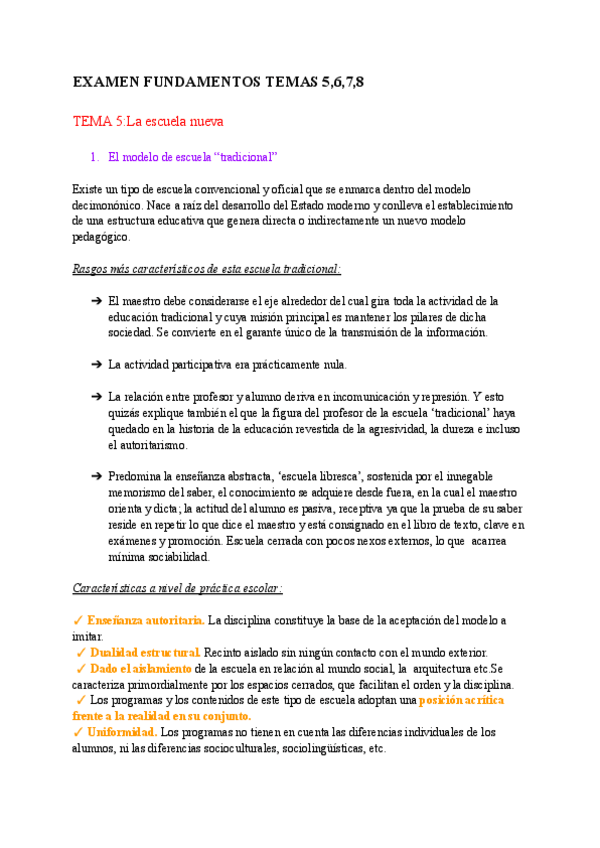 EXAMEN FUNDAMENTOS TEMAS 5,6,7,8

TEMA 5:La escuela nueva

1. El modelo de escuela “tradicional”

Existe un tipo de escuela convencional y oficial que se enmarca dentro del modelo decimonónico. Nace a raíz del desarrollo del Estado moderno y conlleva el establecimiento de una estructura educativa que genera directa o indirectamente un nuevo modelo pedagógico.

Rasgos más característicos de esta escuela tradicional:

➔ El maestro debe considerarse el eje alrededor del cual gira toda la actividad de la educación tradicional y cuya misión principal es mantener los pilares de dicha sociedad. Se convierte en el garante único de la transmisión de la información.

➔ La actividad participativa era prácticamente nula.

➔ La relación entre profesor y alumno deriva en incomunicación y represión. Y esto quizás explique también el que la figura del profesor de la escuela ‘tradicional’ haya quedado en la historia de la educación revestida de la agresividad, la dureza e incluso el autoritarismo.

➔ Predomina la enseñanza abstracta, ‘escuela libresca’, sostenida por el innegable memorismo del saber, el conocimiento se adquiere desde fuera, en la cual el maestro orienta y dicta; la actitud del alumno es pasiva, receptiva ya que la prueba de su saber reside en repetir lo que dice el maestro y está consignado en el libro de texto, clave en exámenes y promoción. Escuela cerrada con pocos nexos externos, lo que acarrea mínima sociabilidad.

Características a nivel de práctica escolar:

✓ Enseñanza autoritaria. La disciplina constituye la base de la aceptación del modelo a imitar.
✓ Dualidad estructural. Recinto aislado sin ningún contacto con el mundo exterior.
✓ Dado el aislamiento de la escuela en relación al mundo social, la arquitectura etc.Se caracteriza primordialmente por los espacios cerrados, que facilitan el orden y la disciplina.
✓ Los programas y los contenidos de este tipo de escuela adoptan una posición acrítica frente a la realidad en su conjunto.
✓ Uniformidad. Los programas no tienen en cuenta las diferencias individuales de los alumnos, ni las diferencias socioculturales, sociolingüísticas, etc.